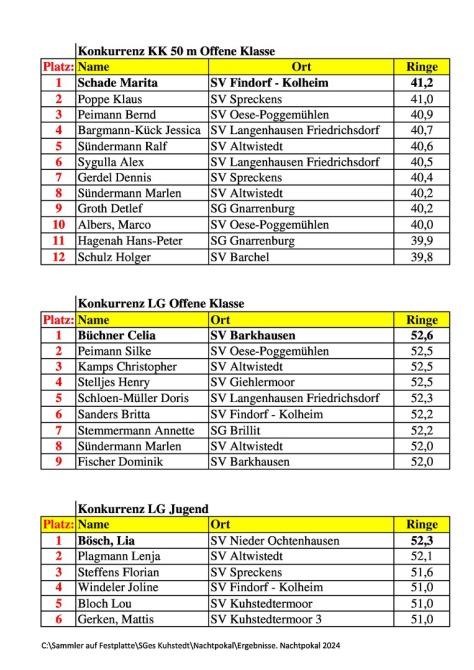 Konkurrenz KK 50 m Offene Klasse

| Platz: | Name | Ort | Ringe |
|---|---|---|---|
| 1 | Schade Marita | SV Findorf - Kolheim | 41,2 |
| 2 | Poppe Klaus | SV Spreckens | 41,0 |
| 3 | Peimann Bernd | SV Oese-Poggemühlen | 40,9 |
| 4 | Bargmann-Kück Jessica | SV Langenhausen Friedrichsdorf | 40,7 |
| 5 | Sündermann Ralf | SV Altwistedt | 40,6 |
| 6 | Sygulla Alex | SV Langenhausen Friedrichsdorf | 40,5 |
| 7 | Gerdel Dennis | SV Spreckens | 40,4 |
| 8 | Sündermann Marlen | SV Altwistedt | 40,2 |
| 9 | Groth Detlef | SG Gnarrenburg | 40,2 |
| 10 | Albers, Marco | SV Oese-Poggemühlen | 40,0 |
| 11 | Hagenah Hans-Peter | SG Gnarrenburg | 39,9 |
| 12 | Schulz Holger | SV Barchel | 39,8 |

Konkurrenz LG Offene Klasse

| Platz: | Name | Ort | Ringe |
|---|---|---|---|
| 1 | Büchner Celia | SV Barkhausen | 52,6 |
| 2 | Peimann Silke | SV Oese-Poggemühlen | 52,5 |
| 3 | Kamps Christopher | SV Altwistedt | 52,5 |
| 4 | Stelljes Henry | SV Giehlermoor | 52,5 |
| 5 | Schloen-Müller Doris | SV Langenhausen Friedrichsdorf | 52,3 |
| 6 | Sanders Britta | SV Findorf - Kolheim | 52,2 |
| 7 | Stemmermann Annette | SG Brillit | 52,2 |
| 8 | Sündermann Marlen | SV Altwistedt | 52,0 |
| 9 | Fischer Dominik | SV Barkhausen | 52,0 |

Konkurrenz LG Jugend

| Platz: | Name | Ort | Ringe |
|---|---|---|---|
| 1 | Bösch, Lia | SV Nieder Ochtenhausen | 52,3 |
| 2 | Plagmann Lenja | SV Altwistedt | 52,1 |
| 3 | Steffens Florian | SV Spreckens | 51,6 |
| 4 | Windeler Joline | SV Findorf - Kolheim | 51,0 |
| 5 | Bloch Lou | SV Kuhstedtermoor | 51,0 |
| 6 | Gerken, Mattis | SV Kuhstedtermoor 3 | 51,0 |

C:\Sammler auf Festplatte\SGes Kuhstedt\Nachtpokal\Ergebnisse. Nachtpokal 2024